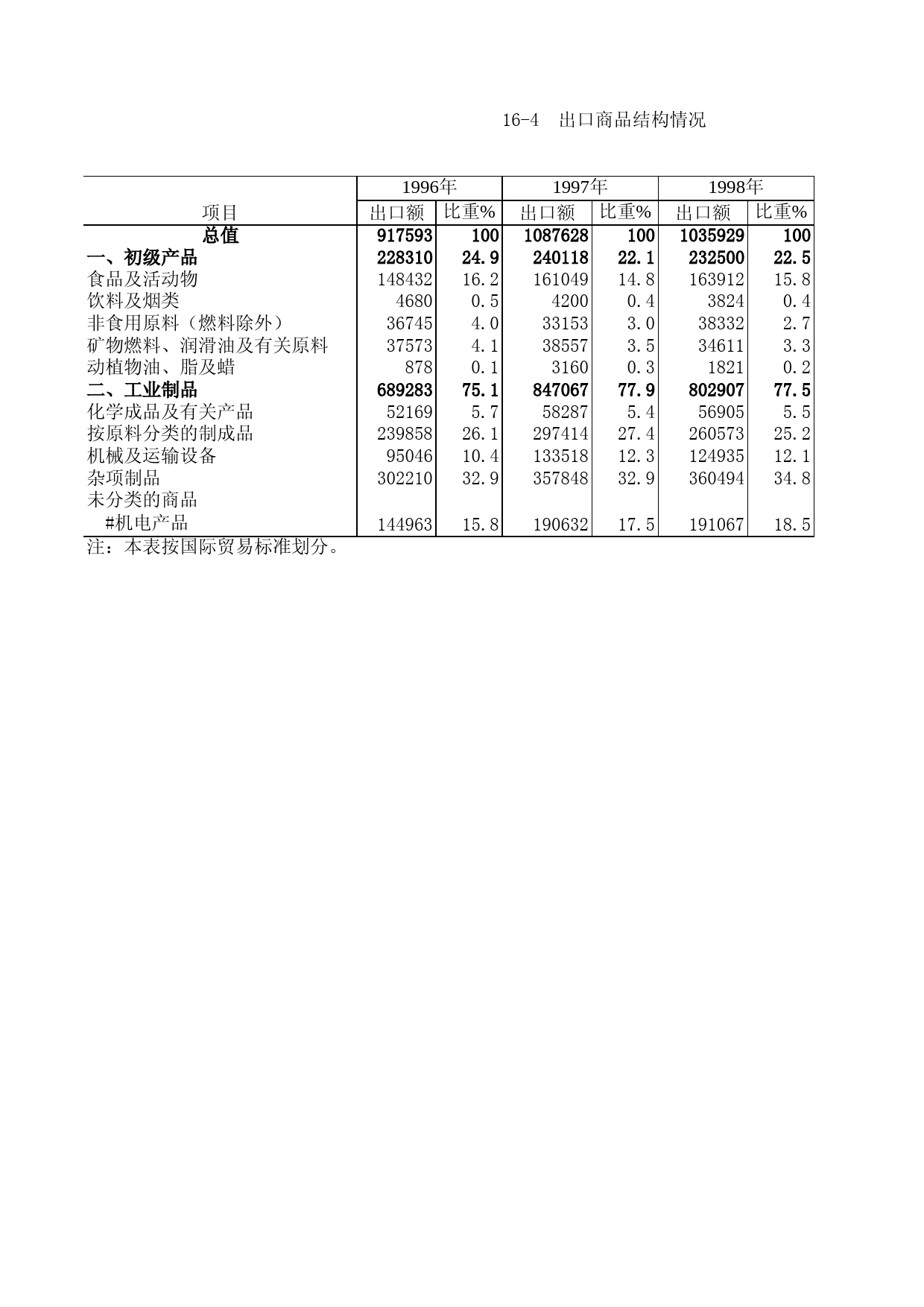 16-4　出口商品结构情况

| 项目 | 1996年 出口额 | 1996年 比重% | 1997年 出口额 | 1997年 比重% | 1998年 出口额 | 1998年 比重% |
|---|---|---|---|---|---|---|
| 总值 | 917593 | 100 | 1087628 | 100 | 1035929 | 100 |
| 一、初级产品 | 228310 | 24.9 | 240118 | 22.1 | 232500 | 22.5 |
| 食品及活动物 | 148432 | 16.2 | 161049 | 14.8 | 163912 | 15.8 |
| 饮料及烟类 | 4680 | 0.5 | 4200 | 0.4 | 3824 | 0.4 |
| 非食用原料（燃料除外） | 36745 | 4.0 | 33153 | 3.0 | 38332 | 2.7 |
| 矿物燃料、润滑油及有关原料 | 37573 | 4.1 | 38557 | 3.5 | 34611 | 3.3 |
| 动植物油、脂及蜡 | 878 | 0.1 | 3160 | 0.3 | 1821 | 0.2 |
| 二、工业制品 | 689283 | 75.1 | 847067 | 77.9 | 802907 | 77.5 |
| 化学成品及有关产品 | 52169 | 5.7 | 58287 | 5.4 | 56905 | 5.5 |
| 按原料分类的制成品 | 239858 | 26.1 | 297414 | 27.4 | 260573 | 25.2 |
| 机械及运输设备 | 95046 | 10.4 | 133518 | 12.3 | 124935 | 12.1 |
| 杂项制品 | 302210 | 32.9 | 357848 | 32.9 | 360494 | 34.8 |
| 未分类的商品 | | | | | | |
| #机电产品 | 144963 | 15.8 | 190632 | 17.5 | 191067 | 18.5 |

注：本表按国际贸易标准划分。